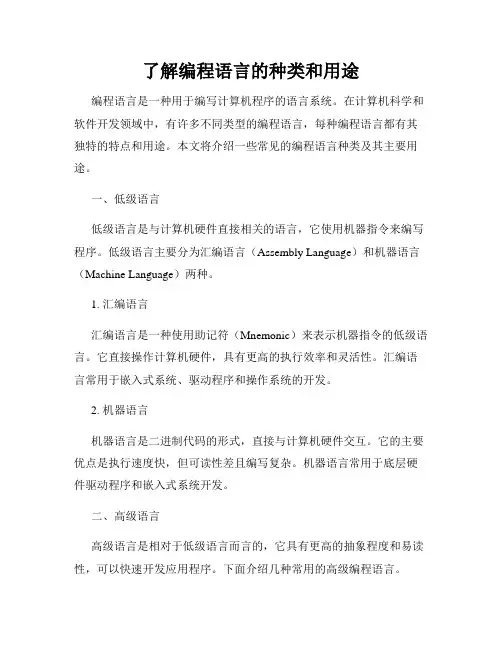 了解编程语言的种类和用途

编程语言是一种用于编写计算机程序的语言系统。在计算机科学和软件开发领域中，有许多不同类型的编程语言，每种编程语言都有其独特的特点和用途。本文将介绍一些常见的编程语言种类及其主要用途。

一、低级语言

低级语言是与计算机硬件直接相关的语言，它使用机器指令来编写程序。低级语言主要分为汇编语言（Assembly Language）和机器语言（Machine Language）两种。

1. 汇编语言

汇编语言是一种使用助记符（Mnemonic）来表示机器指令的低级语言。它直接操作计算机硬件，具有更高的执行效率和灵活性。汇编语言常用于嵌入式系统、驱动程序和操作系统的开发。

2. 机器语言

机器语言是二进制代码的形式，直接与计算机硬件交互。它的主要优点是执行速度快，但可读性差且编写复杂。机器语言常用于底层硬件驱动程序和嵌入式系统开发。

二、高级语言

高级语言是相对于低级语言而言的，它具有更高的抽象程度和易读性，可以快速开发应用程序。下面介绍几种常用的高级编程语言。